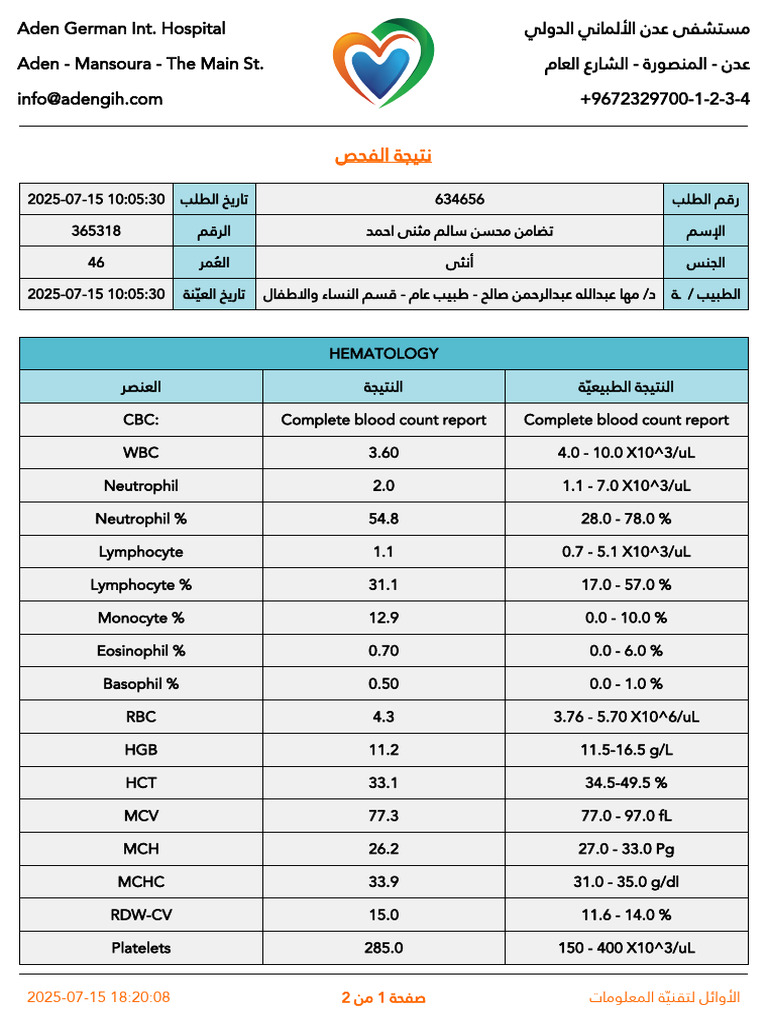 Aden German Int. Hospital
Aden - Mansoura - The Main St.
info@adengih.com

مستشفى عدن الألماني الدولي
عدن - المنصورة - الشارع العام
+9672329700-1-2-3-4

نتيجة الفحص

| رقم الطلب | 634656 | تاريخ الطلب | 2025-07-15 10:05:30 |
|---|---|---|---|
| الإسم | تضامن محسن سالم مثنى احمد | الرقم | 365318 |
| الجنس | أنثى | العُمر | 46 |
| الطبيب / ـة | د/ مها عبدالله عبدالرحمن صالح - طبيب عام - قسم النساء والاطفال | تاريخ العيّنة | 2025-07-15 10:05:30 |

HEMATOLOGY

| العنصر | النتيجة | النتيجة الطبيعيّة |
|---|---|---|
| CBC: | Complete blood count report | Complete blood count report |
| WBC | 3.60 | 4.0 - 10.0 X10^3/uL |
| Neutrophil | 2.0 | 1.1 - 7.0 X10^3/uL |
| Neutrophil % | 54.8 | 28.0 - 78.0 % |
| Lymphocyte | 1.1 | 0.7 - 5.1 X10^3/uL |
| Lymphocyte % | 31.1 | 17.0 - 57.0 % |
| Monocyte % | 12.9 | 0.0 - 10.0 % |
| Eosinophil % | 0.70 | 0.0 - 6.0 % |
| Basophil % | 0.50 | 0.0 - 1.0 % |
| RBC | 4.3 | 3.76 - 5.70 X10^6/uL |
| HGB | 11.2 | 11.5-16.5 g/L |
| HCT | 33.1 | 34.5-49.5 % |
| MCV | 77.3 | 77.0 - 97.0 fL |
| MCH | 26.2 | 27.0 - 33.0 Pg |
| MCHC | 33.9 | 31.0 - 35.0 g/dl |
| RDW-CV | 15.0 | 11.6 - 14.0 % |
| Platelets | 285.0 | 150 - 400 X10^3/uL |

2025-07-15 18:20:08    صفحة 1 من 2    الأوائل لتقنيّة المعلومات